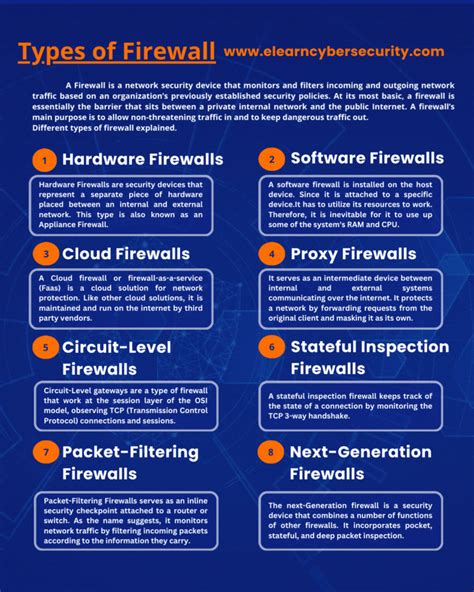 Types of Firewall www.elearncybersecurity.com

A Firewall is a network security device that monitors and filters incoming and outgoing network traffic based on an organization's previously established security policies. At its most basic, a firewall is essentially the barrier that sits between a private internal network and the public Internet. A firewall's main purpose is to allow non-threatening traffic in and to keep dangerous traffic out.
Different types of firewall explained.

1 Hardware Firewalls

Hardware Firewalls are security devices that represent a separate piece of hardware placed between an internal and external network. This type is also known as an Appliance Firewall.

2 Software Firewalls

A software firewall is installed on the host device. Since it is attached to a specific device.It has to utilize its resources to work. Therefore, it is inevitable for it to use up some of the system's RAM and CPU.

3 Cloud Firewalls

A Cloud firewall or firewall-as-a-service (Faas) is a cloud solution for network protection. Like other cloud solutions, it is maintained and run on the internet by third party vendors.

4 Proxy Firewalls

It serves as an intermediate device between internal and external systems communicating over the internet. It protects a network by forwarding requests from the original client and masking it as its own.

5 Circuit-Level Firewalls

Circuit-Level gateways are a type of firewall that work at the session layer of the OSI model, observing TCP (Transmission Control Protocol) connections and sessions.

6 Stateful Inspection Firewalls

A stateful inspection firewall keeps track of the state of a connection by monitoring the TCP 3-way handshake.

7 Packet-Filtering Firewalls

Packet-Filtering Firewalls serves as an inline security checkpoint attached to a router or switch. As the name suggests, it monitors network traffic by filtering incoming packets according to the information they carry.

8 Next-Generation Firewalls

The next-Generation firewall is a security device that combines a number of functions of other firewalls. It incorporates pocket, stateful, and deep packet inspection.